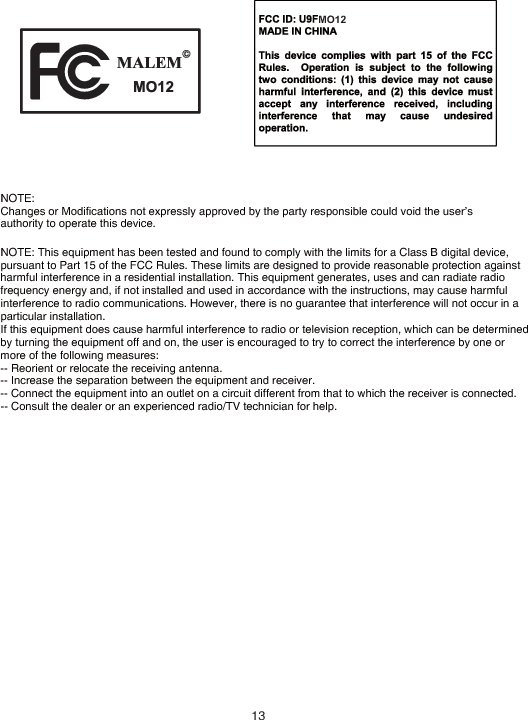 FC MALEM©
MO12

FCC ID: U9FMO12
MADE IN CHINA

This device complies with part 15 of the FCC Rules. Operation is subject to the following two conditions: (1) this device may not cause harmful interference, and (2) this device must accept any interference received, including interference that may cause undesired operation.

NOTE:
Changes or Modifications not expressly approved by the party responsible could void the user's authority to operate this device.

NOTE: This equipment has been tested and found to comply with the limits for a Class B digital device, pursuant to Part 15 of the FCC Rules. These limits are designed to provide reasonable protection against harmful interference in a residential installation. This equipment generates, uses and can radiate radio frequency energy and, if not installed and used in accordance with the instructions, may cause harmful interference to radio communications. However, there is no guarantee that interference will not occur in a particular installation.
If this equipment does cause harmful interference to radio or television reception, which can be determined by turning the equipment off and on, the user is encouraged to try to correct the interference by one or more of the following measures:
-- Reorient or relocate the receiving antenna.
-- Increase the separation between the equipment and receiver.
-- Connect the equipment into an outlet on a circuit different from that to which the receiver is connected.
-- Consult the dealer or an experienced radio/TV technician for help.

13